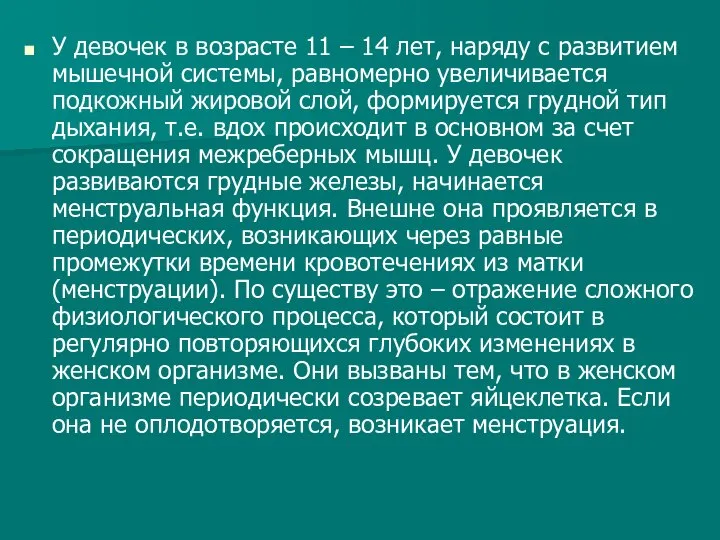 У девочек в возрасте 11 – 14 лет, наряду с развитием мышечной системы, равномерно увеличивается подкожный жировой слой, формируется грудной тип дыхания, т.е. вдох происходит в основном за счет сокращения межреберных мышц. У девочек развиваются грудные железы, начинается менструальная функция. Внешне она проявляется в периодических, возникающих через равные промежутки времени кровотечениях из матки (менструации). По существу это – отражение сложного физиологического процесса, который состоит в регулярно повторяющихся глубоких изменениях в женском организме. Они вызваны тем, что в женском организме периодически созревает яйцеклетка. Если она не оплодотворяется, возникает менструация.